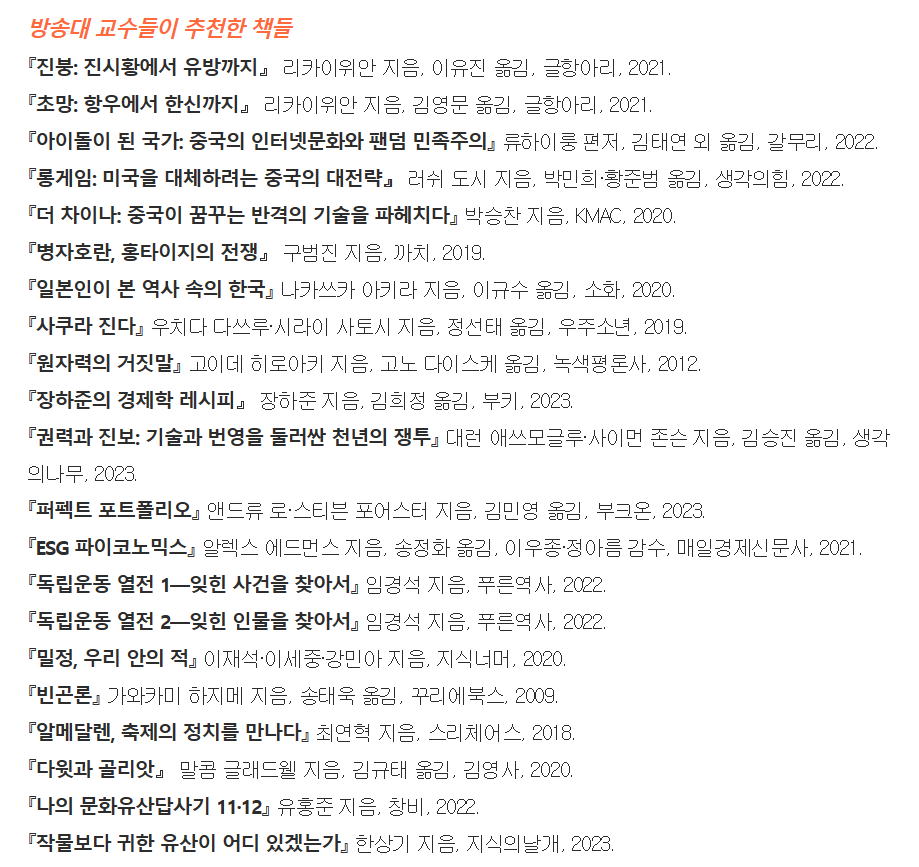 방송대 교수들이 추천한 책들

『진붕: 진시황에서 유방까지』 리카이위안 지음, 이유진 옮김, 글항아리, 2021.

『초망: 항우에서 한신까지』 리카이위안 지음, 김영문 옮김, 글항아리, 2021.

『아이돌이 된 국가: 중국의 인터넷문화와 팬덤 민족주의』 류하이룽 편저, 김태연 외 옮김, 갈무리, 2022.

『롱게임: 미국을 대체하려는 중국의 대전략』 러쉬 도시 지음, 박민희·황준범 옮김, 생각의힘, 2022.

『더 차이나: 중국이 꿈꾸는 반격의 기술을 파헤치다』 박승찬 지음, KMAC, 2020.

『병자호란, 홍타이지의 전쟁』 구범진 지음, 까치, 2019.

『일본인이 본 역사 속의 한국』 나카쓰카 아키라 지음, 이규수 옮김, 소화, 2020.

『사쿠라 진다』 우치다 다쓰루·시라이 사토시 지음, 정선태 옮김, 우주소년, 2019.

『원자력의 거짓말』 고이데 히로아키 지음, 고노 다이스케 옮김, 녹색평론사, 2012.

『장하준의 경제학 레시피』 장하준 지음, 김희정 옮김, 부키, 2023.

『권력과 진보: 기술과 번영을 둘러싼 천년의 쟁투』 대런 애쓰모글루·사이먼 존슨 지음, 김승진 옮김, 생각의나무, 2023.

『퍼펙트 포트폴리오』 앤드류 로·스티븐 포어스터 지음, 김민영 옮김, 부크온, 2023.

『ESG 파이코노믹스』 알렉스 에드먼스 지음, 송정화 옮김, 이우종·정아름 감수, 매일경제신문사, 2021.

『독립운동 열전 1—잊힌 사건을 찾아서』 임경석 지음, 푸른역사, 2022.

『독립운동 열전 2—잊힌 인물을 찾아서』 임경석 지음, 푸른역사, 2022.

『밀정, 우리 안의 적』 이재석·이세중·강민아 지음, 지식너머, 2020.

『빈곤론』 가와카미 하지메 지음, 송태욱 옮김, 꾸리에북스, 2009.

『알메달렌, 축제의 정치를 만나다』 최연혁 지음, 스리체어스, 2018.

『다윗과 골리앗』 말콤 글래드웰 지음, 김규태 옮김, 김영사, 2020.

『나의 문화유산답사기 11·12』 유홍준 지음, 창비, 2022.

『작물보다 귀한 유산이 어디 있겠는가』 한상기 지음, 지식의날개, 2023.